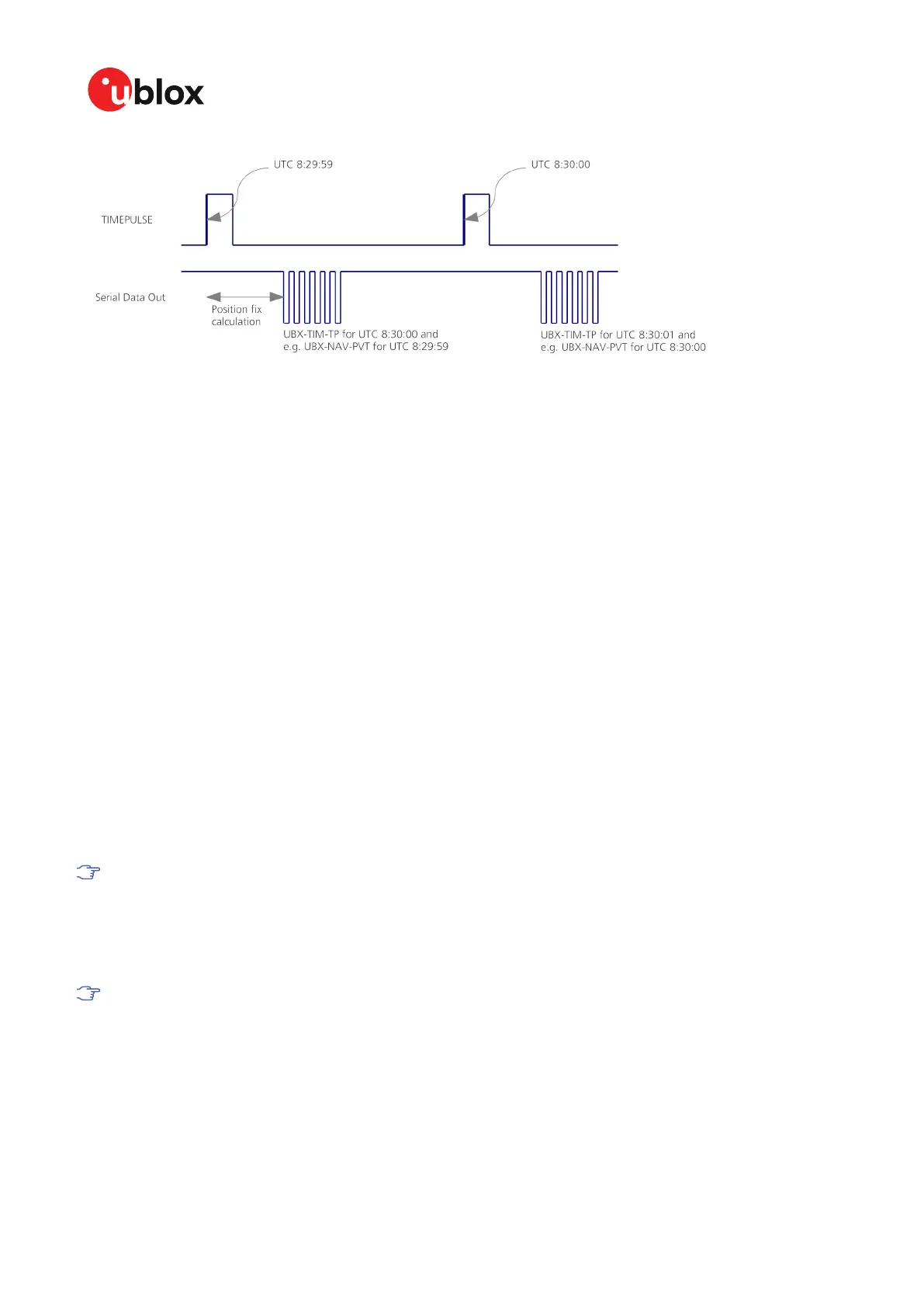 ublox

UTC 8:29:59

UTC 8:30:00

TIMEPULSE

Serial Data Out

Position fix calculation

UBX-TIM-TP for UTC 8:30:00 and e.g. UBX-NAV-PVT for UTC 8:29:59

UBX-TIM-TP for UTC 8:30:01 and e.g. UBX-NAV-PVT for UTC 8:30:00